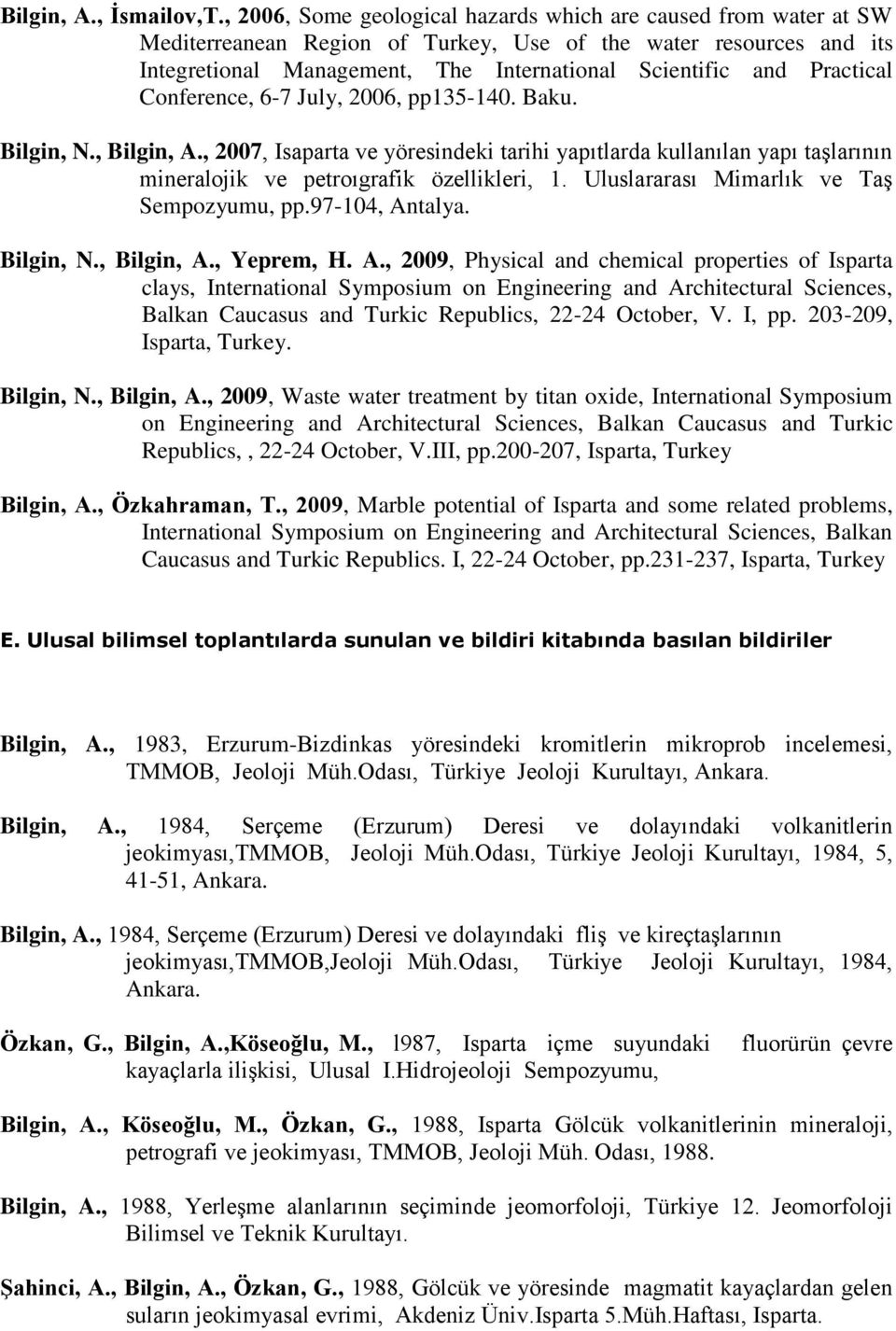 Bilgin, A., İsmailov,T., 2006, Some geological hazards which are caused from water at SW Mediterreanean Region of Turkey, Use of the water resources and its Integretional Management, The International Scientific and Practical Conference, 6-7 July, 2006, pp135-140. Baku.

Bilgin, N., Bilgin, A., 2007, Isaparta ve yöresindeki tarihi yapıtlarda kullanılan yapı taşlarının mineralojik ve petroıgrafik özellikleri, 1. Uluslararası Mimarlık ve Taş Sempozyumu, pp.97-104, Antalya.

Bilgin, N., Bilgin, A., Yeprem, H. A., 2009, Physical and chemical properties of Isparta clays, International Symposium on Engineering and Architectural Sciences, Balkan Caucasus and Turkic Republics, 22-24 October, V. I, pp. 203-209, Isparta, Turkey.

Bilgin, N., Bilgin, A., 2009, Waste water treatment by titan oxide, International Symposium on Engineering and Architectural Sciences, Balkan Caucasus and Turkic Republics,, 22-24 October, V.III, pp.200-207, Isparta, Turkey

Bilgin, A., Özkahraman, T., 2009, Marble potential of Isparta and some related problems, International Symposium on Engineering and Architectural Sciences, Balkan Caucasus and Turkic Republics. I, 22-24 October, pp.231-237, Isparta, Turkey

E. Ulusal bilimsel toplantılarda sunulan ve bildiri kitabında basılan bildiriler

Bilgin, A., 1983, Erzurum-Bizdinkas yöresindeki kromitlerin mikroprob incelemesi, TMMOB, Jeoloji Müh.Odası, Türkiye Jeoloji Kurultayı, Ankara.

Bilgin, A., 1984, Serçeme (Erzurum) Deresi ve dolayındaki volkanitlerin jeokimyası,TMMOB, Jeoloji Müh.Odası, Türkiye Jeoloji Kurultayı, 1984, 5, 41-51, Ankara.

Bilgin, A., 1984, Serçeme (Erzurum) Deresi ve dolayındaki fliş ve kireçtaşlarının jeokimyası,TMMOB,Jeoloji Müh.Odası, Türkiye Jeoloji Kurultayı, 1984, Ankara.

Özkan, G., Bilgin, A.,Köseoğlu, M., l987, Isparta içme suyundaki fluorürün çevre kayaçlarla ilişkisi, Ulusal I.Hidrojeoloji Sempozyumu,

Bilgin, A., Köseoğlu, M., Özkan, G., 1988, Isparta Gölcük volkanitlerinin mineraloji, petrografi ve jeokimyası, TMMOB, Jeoloji Müh. Odası, 1988.

Bilgin, A., 1988, Yerleşme alanlarının seçiminde jeomorfoloji, Türkiye 12. Jeomorfoloji Bilimsel ve Teknik Kurultayı.

Şahinci, A., Bilgin, A., Özkan, G., 1988, Gölcük ve yöresinde magmatit kayaçlardan gelen suların jeokimyasal evrimi, Akdeniz Üniv.Isparta 5.Müh.Haftası, Isparta.